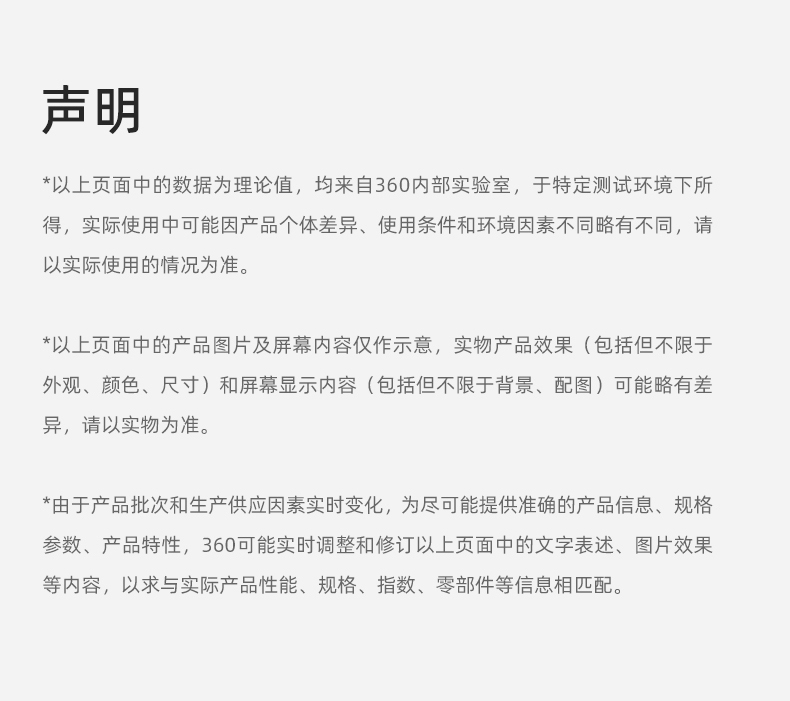 声明

*以上页面中的数据为理论值，均来自360内部实验室，于特定测试环境下所得，实际使用中可能因产品个体差异、使用条件和环境因素不同略有不同，请以实际使用的情况为准。

*以上页面中的产品图片及屏幕内容仅作示意，实物产品效果（包括但不限于外观、颜色、尺寸）和屏幕显示内容（包括但不限于背景、配图）可能略有差异，请以实物为准。

*由于产品批次和生产供应因素实时变化，为尽可能提供准确的产品信息、规格参数、产品特性，360可能实时调整和修订以上页面中的文字表述、图片效果等内容，以求与实际产品性能、规格、指数、零部件等信息相匹配。